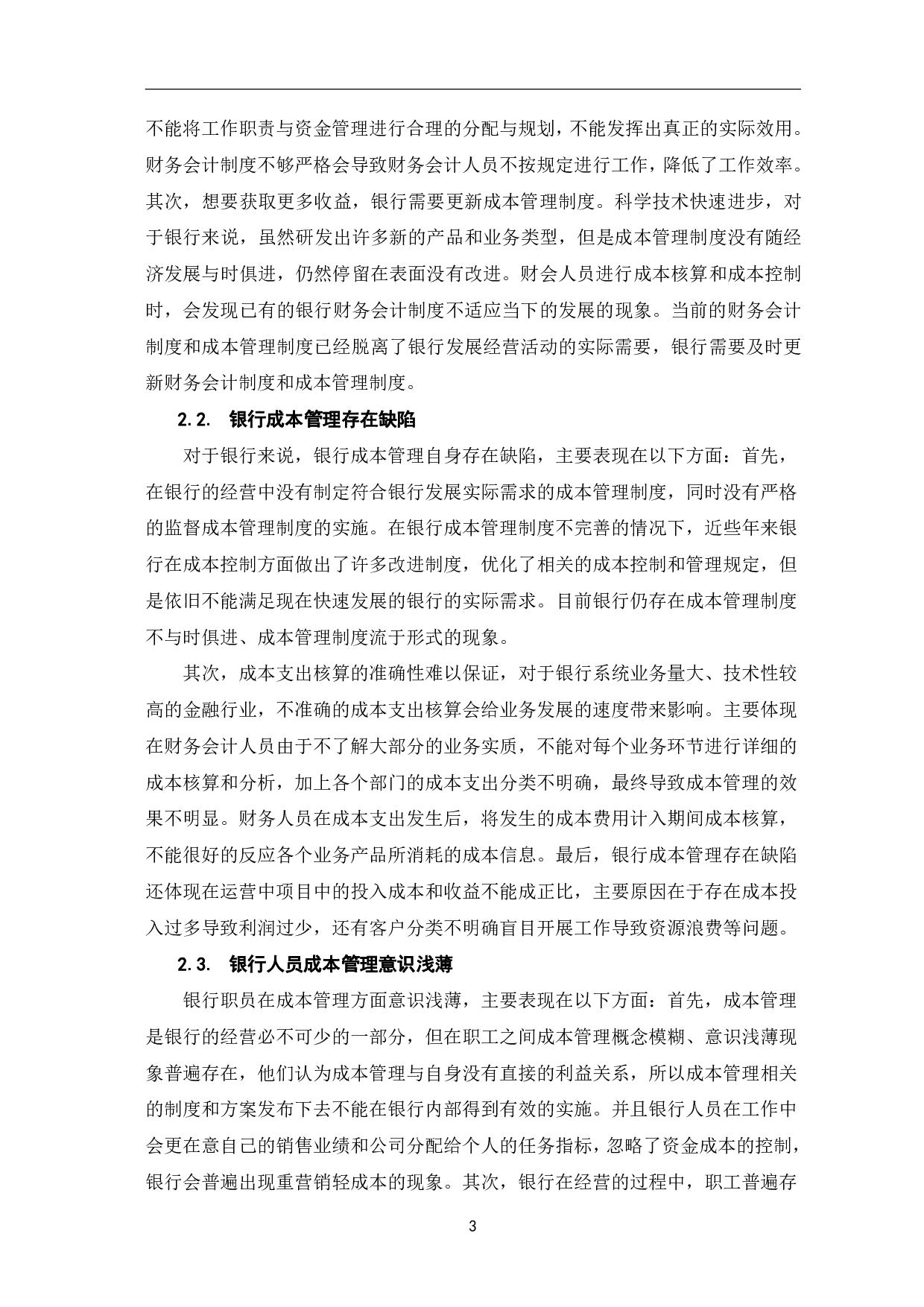 不能将工作职责与资金管理进行合理的分配与规划，不能发挥出真正的实际效用。财务会计制度不够严格会导致财务会计人员不按规定进行工作，降低了工作效率。其次，想要获取更多收益，银行需要更新成本管理制度。科学技术快速进步，对于银行来说，虽然研发出许多新的产品和业务类型，但是成本管理制度没有随经济发展与时俱进，仍然停留在表面没有改进。财会人员进行成本核算和成本控制时，会发现已有的银行财务会计制度不适应当下的发展的现象。当前的财务会计制度和成本管理制度已经脱离了银行发展经营活动的实际需要，银行需要及时更新财务会计制度和成本管理制度。

2.2. 银行成本管理存在缺陷

对于银行来说，银行成本管理自身存在缺陷，主要表现在以下方面：首先，在银行的经营中没有制定符合银行发展实际需求的成本管理制度，同时没有严格的监督成本管理制度的实施。在银行成本管理制度不完善的情况下，近些年来银行在成本控制方面做出了许多改进制度，优化了相关的成本控制和管理规定，但是依旧不能满足现在快速发展的银行的实际需求。目前银行仍存在成本管理制度不与时俱进、成本管理制度流于形式的现象。

其次，成本支出核算的准确性难以保证，对于银行系统业务量大、技术性较高的金融行业，不准确的成本支出核算会给业务发展的速度带来影响。主要体现在财务会计人员由于不了解大部分的业务实质，不能对每个业务环节进行详细的成本核算和分析，加上各个部门的成本支出分类不明确，最终导致成本管理的效果不明显。财务人员在成本支出发生后，将发生的成本费用计入期间成本核算，不能很好的反应各个业务产品所消耗的成本信息。最后，银行成本管理存在缺陷还体现在运营中项目中的投入成本和收益不能成正比，主要原因在于存在成本投入过多导致利润过少，还有客户分类不明确盲目开展工作导致资源浪费等问题。

2.3. 银行人员成本管理意识浅薄

银行职员在成本管理方面意识浅薄，主要表现在以下方面：首先，成本管理是银行的经营必不可少的一部分，但在职工之间成本管理概念模糊、意识浅薄现象普遍存在，他们认为成本管理与自身没有直接的利益关系，所以成本管理相关的制度和方案发布下去不能在银行内部得到有效的实施。并且银行人员在工作中会更在意自己的销售业绩和公司分配给个人的任务指标，忽略了资金成本的控制，银行会普遍出现重营销轻成本的现象。其次，银行在经营的过程中，职工普遍存

3